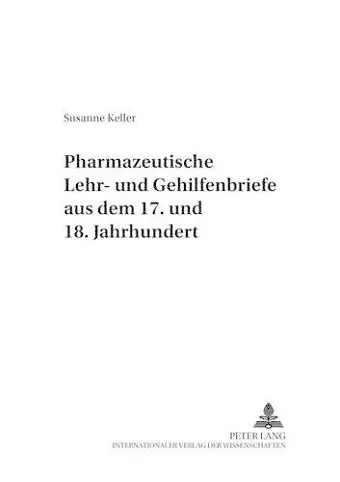 Susanne Keller

Pharmazeutische Lehr- und Gehilfenbriefe aus dem 17. und 18. Jahrhundert

PETER LANG
INTERNATIONALER VERLAG DER WISSENSCHAFTEN